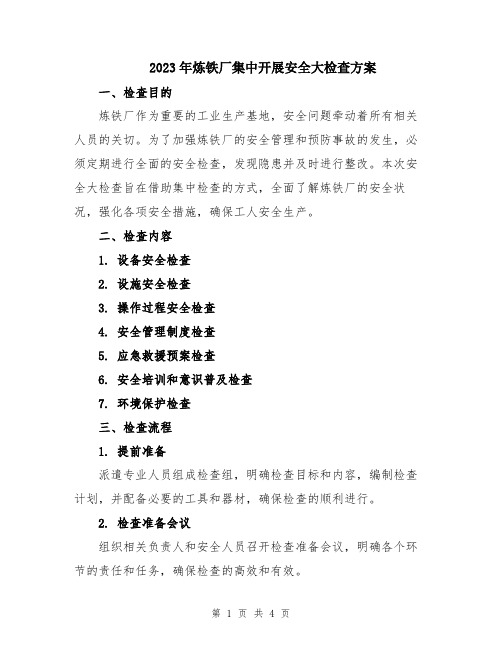 2023年炼铁厂集中开展安全大检查方案

一、检查目的

炼铁厂作为重要的工业生产基地，安全问题牵动着所有相关人员的关切。为了加强炼铁厂的安全管理和预防事故的发生，必须定期进行全面的安全检查，发现隐患并及时进行整改。本次安全大检查旨在借助集中检查的方式，全面了解炼铁厂的安全状况，强化各项安全措施，确保工人安全生产。

二、检查内容

1. 设备安全检查

2. 设施安全检查

3. 操作过程安全检查

4. 安全管理制度检查

5. 应急救援预案检查

6. 安全培训和意识普及检查

7. 环境保护检查

三、检查流程

1. 提前准备

派遣专业人员组成检查组，明确检查目标和内容，编制检查计划，并配备必要的工具和器材，确保检查的顺利进行。

2. 检查准备会议

组织相关负责人和安全人员召开检查准备会议，明确各个环节的责任和任务，确保检查的高效和有效。

第 1 页 共 4 页